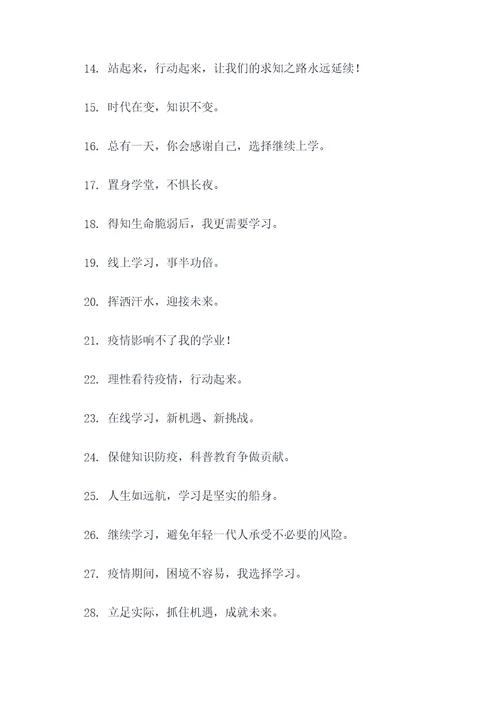 14. 站起来，行动起来，让我们的求知之路永远延续！

15. 时代在变，知识不变。

16. 总有一天，你会感谢自己，选择继续上学。

17. 置身学堂，不惧长夜。

18. 得知生命脆弱后，我更需要学习。

19. 线上学习，事半功倍。

20. 挥洒汗水，迎接未来。

21. 疫情影响不了我的学业！

22. 理性看待疫情，行动起来。

23. 在线学习，新机遇、新挑战。

24. 保健知识防疫，科普教育争做贡献。

25. 人生如远航，学习是坚实的船身。

26. 继续学习，避免年轻一代人承受不必要的风险。

27. 疫情期间，困境不容易，我选择学习。

28. 立足实际，抓住机遇，成就未来。